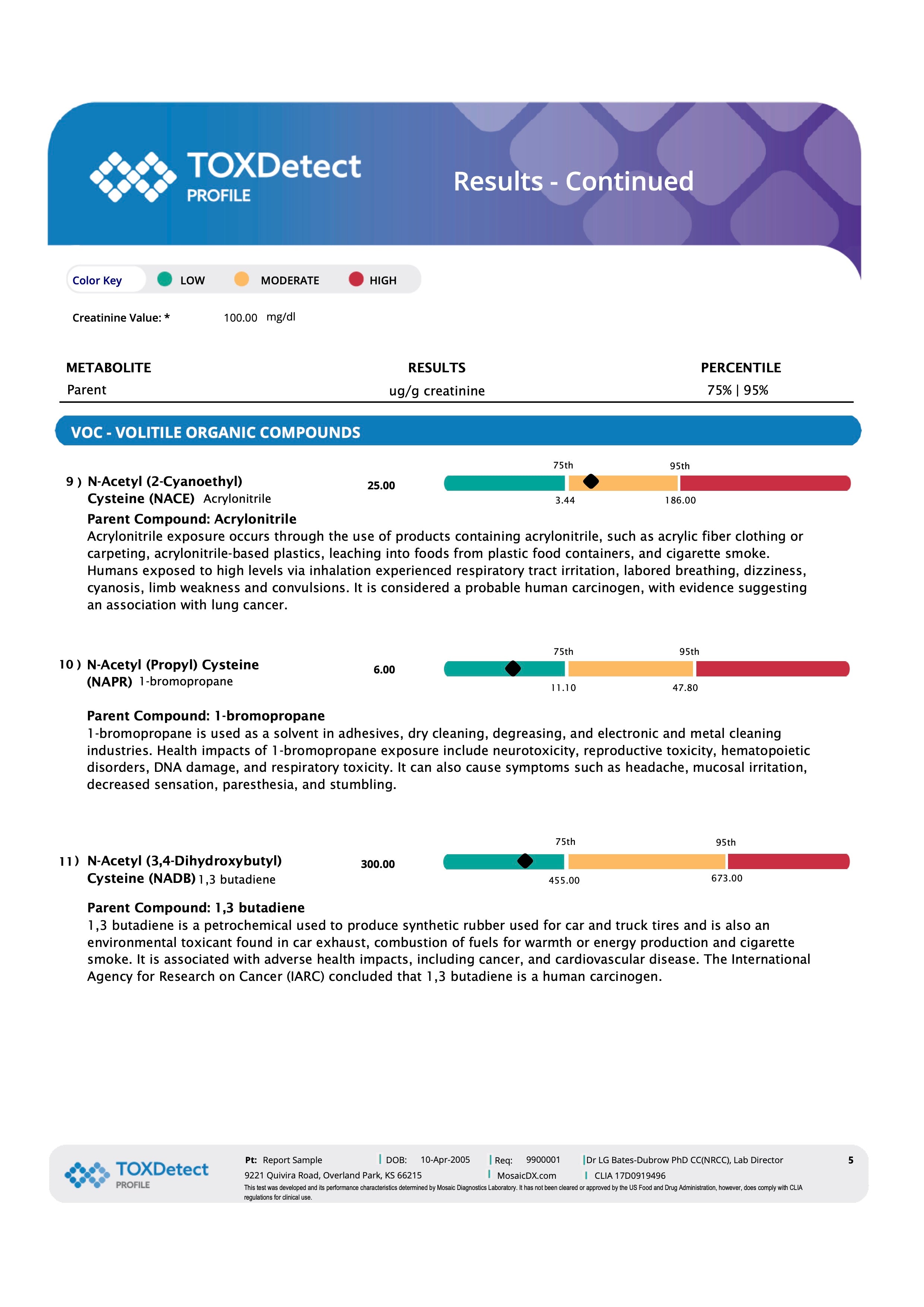 TOXDetect
PROFILE

Results - Continued

Color Key LOW MODERATE HIGH

Creatinine Value: * 100.00 mg/dl

| METABOLITE | RESULTS | PERCENTILE |
|---|---|---|
| Parent | ug/g creatinine | 75% \| 95% |

VOC - VOLITILE ORGANIC COMPOUNDS

9 ) N-Acetyl (2-Cyanoethyl) Cysteine (NACE) Acrylonitrile 25.00
75th 95th
3.44 186.00

Parent Compound: Acrylonitrile
Acrylonitrile exposure occurs through the use of products containing acrylonitrile, such as acrylic fiber clothing or carpeting, acrylonitrile-based plastics, leaching into foods from plastic food containers, and cigarette smoke. Humans exposed to high levels via inhalation experienced respiratory tract irritation, labored breathing, dizziness, cyanosis, limb weakness and convulsions. It is considered a probable human carcinogen, with evidence suggesting an association with lung cancer.

10 ) N-Acetyl (Propyl) Cysteine (NAPR) 1-bromopropane 6.00
75th 95th
11.10 47.80

Parent Compound: 1-bromopropane
1-bromopropane is used as a solvent in adhesives, dry cleaning, degreasing, and electronic and metal cleaning industries. Health impacts of 1-bromopropane exposure include neurotoxicity, reproductive toxicity, hematopoietic disorders, DNA damage, and respiratory toxicity. It can also cause symptoms such as headache, mucosal irritation, decreased sensation, paresthesia, and stumbling.

11 ) N-Acetyl (3,4-Dihydroxybutyl) Cysteine (NADB) 1,3 butadiene 300.00
75th 95th
455.00 673.00

Parent Compound: 1,3 butadiene
1,3 butadiene is a petrochemical used to produce synthetic rubber used for car and truck tires and is also an environmental toxicant found in car exhaust, combustion of fuels for warmth or energy production and cigarette smoke. It is associated with adverse health impacts, including cancer, and cardiovascular disease. The International Agency for Research on Cancer (IARC) concluded that 1,3 butadiene is a human carcinogen.

TOXDetect PROFILE
Pt: Report Sample | DOB: 10-Apr-2005 | Req: 9900001 | Dr LG Bates-Dubrow PhD CC(NRCC), Lab Director 5
9221 Quivira Road, Overland Park, KS 66215 | MosaicDX.com | CLIA 17D0919496
This test was developed and its performance characteristics determined by Mosaic Diagnostics Laboratory. It has not been cleared or approved by the US Food and Drug Administration, however, does comply with CLIA regulations for clinical use.